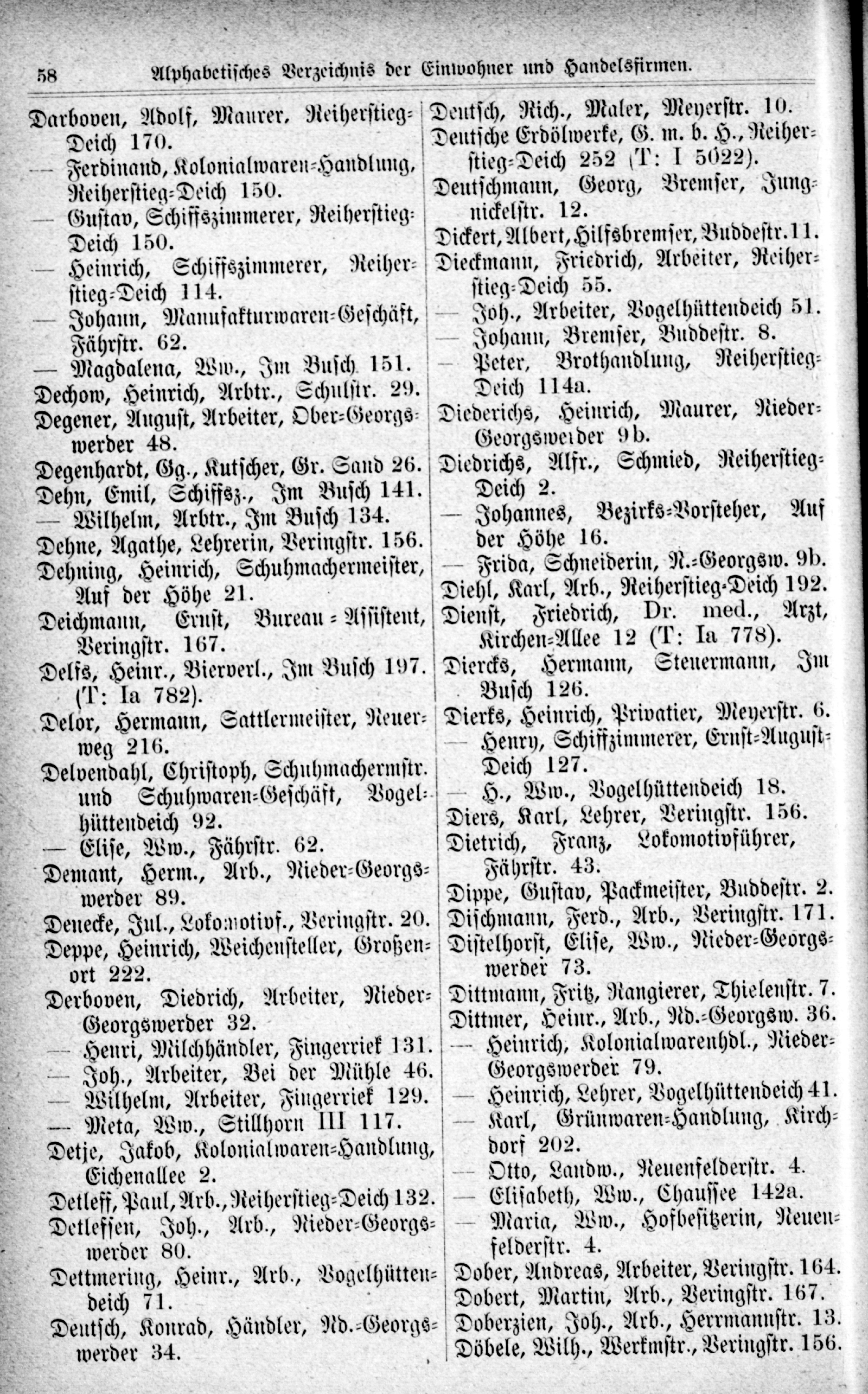 58 Alphabetisches Verzeichnis der Einwohner und Handelsfirmen.

Darboven, Adolf, Maurer, Reiherstieg-Deich 170.
— Ferdinand, Kolonialwaren-Handlung, Reiherstieg-Deich 150.
— Gustav, Schiffszimmerer, Reiherstieg-Deich 150.
— Heinrich, Schiffszimmerer, Reiherstieg-Deich 114.
— Johann, Manufakturwaren-Geschäft, Fährstr. 62.
— Magdalena, Ww., Im Busch 151.
Dechow, Heinrich, Arbtr., Schulstr. 29.
Degener, August, Arbeiter, Ober-Georgswerder 48.
Degenhardt, Gg., Kutscher, Gr. Sand 26.
Dehn, Emil, Schiffsz., Im Busch 141.
— Wilhelm, Arbtr., Im Busch 134.
Dehne, Agathe, Lehrerin, Veringstr. 156.
Dehning, Heinrich, Schuhmachermeister, Auf der Höhe 21.
Deichmann, Ernst, Bureau-Assistent, Veringstr. 167.
Delfs, Heinr., Bierverl., Im Busch 197. (T: Ia 782).
Delor, Hermann, Sattlermeister, Neuerweg 216.
Delvendahl, Christoph, Schuhmachermstr. und Schuhwaren-Geschäft, Vogelhüttendeich 92.
— Elise, Ww., Fährstr. 62.
Demant, Herm., Arb., Nieder-Georgswerder 89.
Denecke, Jul., Lokomotivf., Veringstr. 20.
Deppe, Heinrich, Weichensteller, Großenort 222.
Derboven, Diedrich, Arbeiter, Nieder-Georgswerder 32.
— Henri, Milchhändler, Fingerriek 131.
— Joh., Arbeiter, Bei der Mühle 46.
— Wilhelm, Arbeiter, Fingerriek 129.
— Meta, Ww., Stillhorn III 117.
Detje, Jakob, Kolonialwaren-Handlung, Eichenallee 2.
Detleff, Paul, Arb., Reiherstieg-Deich 132.
Detleffen, Joh., Arb., Nieder-Georgswerder 80.
Dettmering, Heinr., Arb., Vogelhüttendeich 71.
Deutsch, Konrad, Händler, Nd.-Georgswerder 34.

Deutsch, Rich., Maler, Meyerstr. 10.
Deutsche Erdölwerke, G. m. b. H., Reiherstieg-Deich 252 (T: I 5022).
Deutschmann, Georg, Bremser, Jungnickelstr. 12.
Dickert, Albert, Hilfsbremser, Buddestr. 11.
Dieckmann, Friedrich, Arbeiter, Reiherstieg-Deich 55.
— Joh., Arbeiter, Vogelhüttendeich 51.
— Johann, Bremser, Buddestr. 8.
— Peter, Brothandlung, Reiherstieg-Deich 114a.
Diederichs, Heinrich, Maurer, Nieder-Georgswerder 9b.
Diedrichs, Alfr., Schmied, Reiherstieg-Deich 2.
— Johannes, Bezirks-Vorsteher, Auf der Höhe 16.
— Frida, Schneiderin, N.-Georgsw. 9b.
Diehl, Karl, Arb., Reiherstieg-Deich 192.
Dienst, Friedrich, Dr. med., Arzt, Kirchen-Allee 12 (T: Ia 778).
Diercks, Hermann, Steuermann, Im Busch 126.
Dierks, Heinrich, Privatier, Meyerstr. 6.
— Henry, Schiffzimmerer, Ernst-August-Deich 127.
— H., Ww., Vogelhüttendeich 18.
Diers, Karl, Lehrer, Veringstr. 156.
Dietrich, Franz, Lokomotivführer, Fährstr. 43.
Dippe, Gustav, Packmeister, Buddestr. 2.
Dischmann, Ferd., Arb., Veringstr. 171.
Distelhorst, Elise, Ww., Nieder-Georgswerder 73.
Dittmann, Fritz, Rangierer, Thielenstr. 7.
Dittmer, Heinr., Arb., Nd.-Georgsw. 36.
— Heinrich, Kolonialwarenhdl., Nieder-Georgswerder 79.
— Heinrich, Lehrer, Vogelhüttendeich 41.
— Karl, Grünwaren-Handlung, Kirchdorf 202.
— Otto, Landw., Neuenfelderstr. 4.
— Elisabeth, Ww., Chaussee 142a.
— Maria, Ww., Hofbesitzerin, Neuenfelderstr. 4.
Dober, Andreas, Arbeiter, Veringstr. 164.
Dobert, Martin, Arb., Veringstr. 167.
Doberzien, Joh., Arb., Herrmannstr. 13.
Döbele, Wilh., Werkmstr., Veringstr. 156.